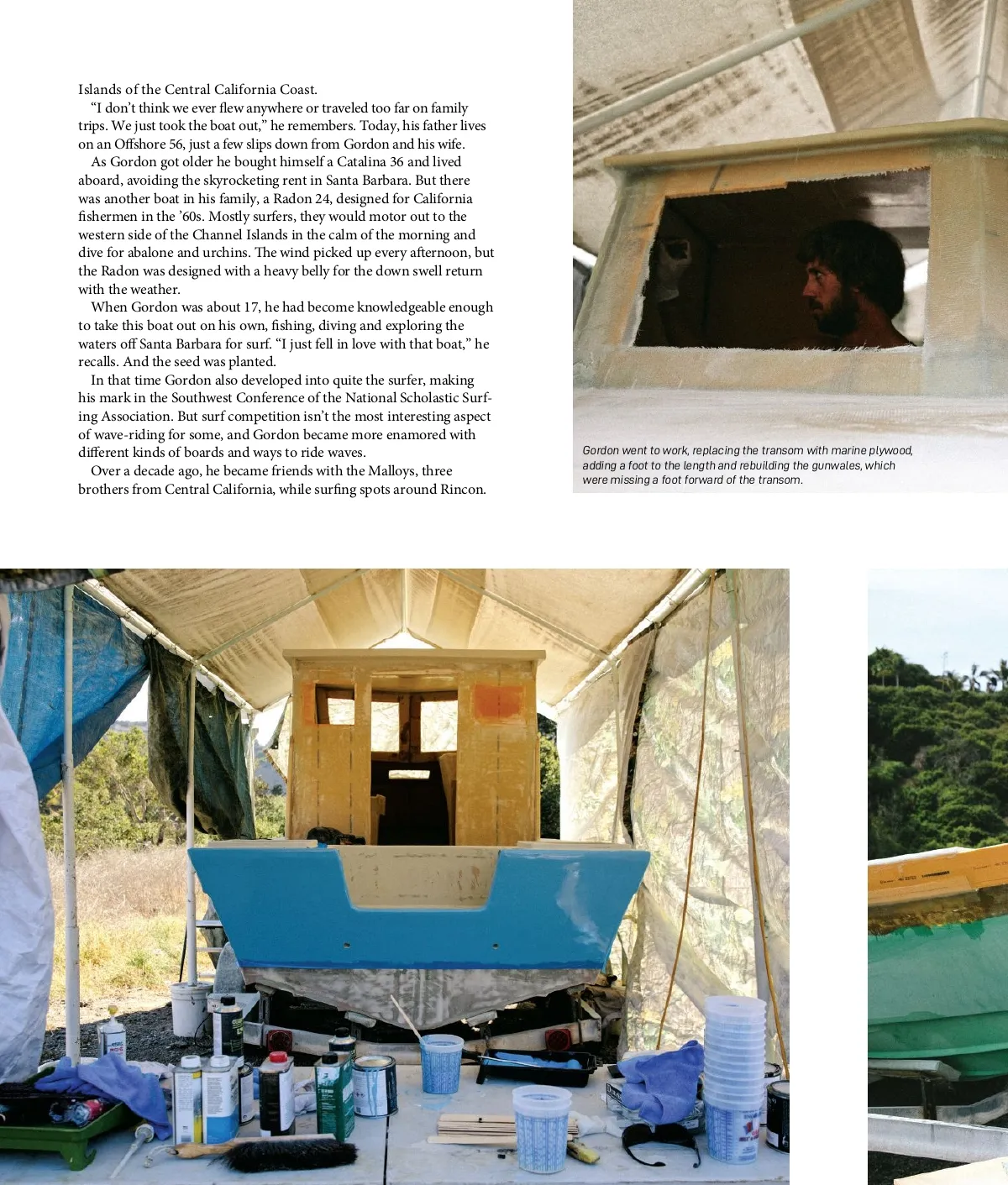 Islands of the Central California Coast.

"I don't think we ever flew anywhere or traveled too far on family trips. We just took the boat out," he remembers. Today, his father lives on an Offshore 56, just a few slips down from Gordon and his wife.

As Gordon got older he bought himself a Catalina 36 and lived aboard, avoiding the skyrocketing rent in Santa Barbara. But there was another boat in his family, a Radon 24, designed for California fishermen in the '60s. Mostly surfers, they would motor out to the western side of the Channel Islands in the calm of the morning and dive for abalone and urchins. The wind picked up every afternoon, but the Radon was designed with a heavy belly for the down swell return with the weather.

When Gordon was about 17, he had become knowledgeable enough to take this boat out on his own, fishing, diving and exploring the waters off Santa Barbara for surf. "I just fell in love with that boat," he recalls. And the seed was planted.

In that time Gordon also developed into quite the surfer, making his mark in the Southwest Conference of the National Scholastic Surfing Association. But surf competition isn't the most interesting aspect of wave-riding for some, and Gordon became more enamored with different kinds of boards and ways to ride waves.

Over a decade ago, he became friends with the Malloys, three brothers from Central California, while surfing spots around Rincon.

Gordon went to work, replacing the transom with marine plywood, adding a foot to the length and rebuilding the gunwales, which were missing a foot forward of the transom.